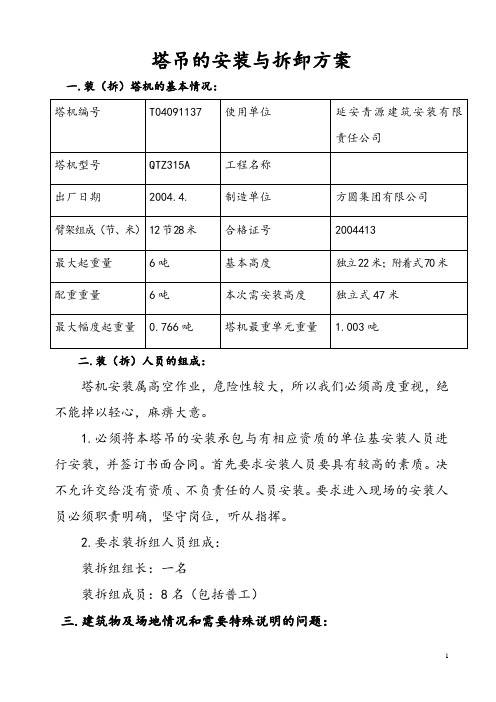 塔吊的安装与拆卸方案

一.装（拆）塔机的基本情况：

| 塔机编号 | T04091137 | 使用单位 | 延安青源建筑安装有限责任公司 |
|---|---|---|---|
| 塔机型号 | QTZ315A | 工程名称 | |
| 出厂日期 | 2004.4. | 制造单位 | 方圆集团有限公司 |
| 臂架组成（节、米） | 12节28米 | 合格证号 | 2004413 |
| 最大起重量 | 6吨 | 基本高度 | 独立22米；附着式70米 |
| 配重重量 | 6吨 | 本次需安装高度 | 独立式47米 |
| 最大幅度起重量 | 0.766吨 | 塔机最重单元重量 | 1.003吨 |

二.装（拆）人员的组成：

塔机安装属高空作业，危险性较大，所以我们必须高度重视，绝不能掉以轻心，麻痹大意。

1.必须将本塔吊的安装承包与有相应资质的单位基安装人员进行安装，并签订书面合同。首先要求安装人员要具有较高的素质。决不允许交给没有资质、不负责任的人员安装。要求进入现场的安装人员必须职责明确，坚守岗位，听从指挥。

2.要求装拆组人员组成：

装拆组组长：一名

装拆组成员：8名（包括普工）

三.建筑物及场地情况和需要特殊说明的问题：

1